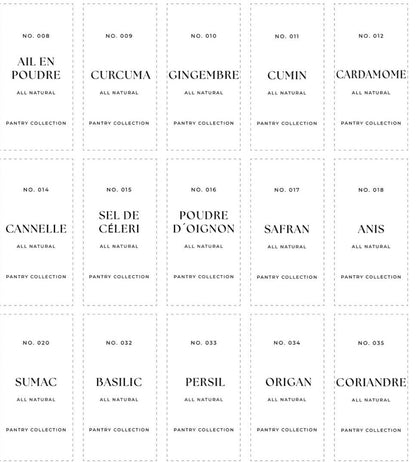 NO. 008

AIL EN POUDRE

ALL NATURAL

PANTRY COLLECTION

NO. 009

CURCUMA

ALL NATURAL

PANTRY COLLECTION

NO. 010

GINGEMBRE

ALL NATURAL

PANTRY COLLECTION

NO. 011

CUMIN

ALL NATURAL

PANTRY COLLECTION

NO. 012

CARDAMOME

ALL NATURAL

PANTRY COLLECTION

NO. 014

CANNELLE

ALL NATURAL

PANTRY COLLECTION

NO. 015

SEL DE CÉLERI

ALL NATURAL

PANTRY COLLECTION

NO. 016

POUDRE D´OIGNON

ALL NATURAL

PANTRY COLLECTION

NO. 017

SAFRAN

ALL NATURAL

PANTRY COLLECTION

NO. 018

ANIS

ALL NATURAL

PANTRY COLLECTION

NO. 020

SUMAC

ALL NATURAL

PANTRY COLLECTION

NO. 032

BASILIC

ALL NATURAL

PANTRY COLLECTION

NO. 033

PERSIL

ALL NATURAL

PANTRY COLLECTION

NO. 034

ORIGAN

ALL NATURAL

PANTRY COLLECTION

NO. 035

CORIANDRE

ALL NATURAL

PANTRY COLLECTION